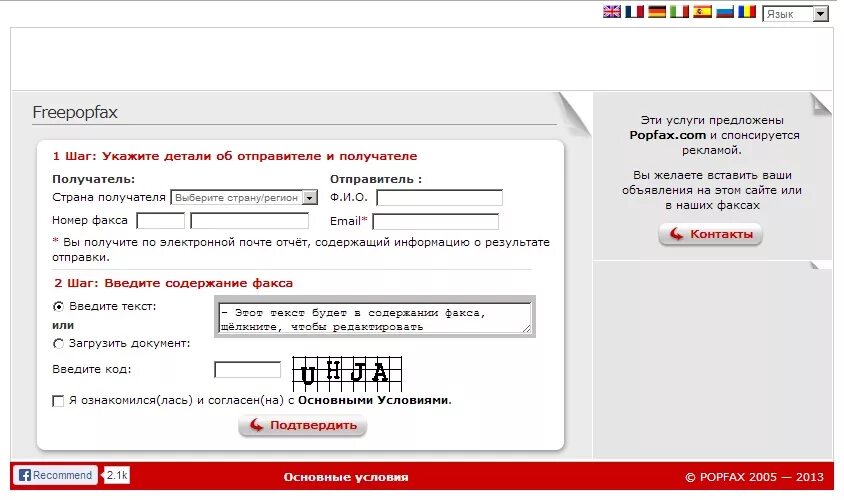 Язык

Freepopfax

1 Шаг: Укажите детали об отправителе и получателе

Получатель:
Страна получателя Выберите страну/регион
Номер факса

Отправитель :
Ф.И.О.
Email*

* Вы получите по электронной почте отчёт, содержащий информацию о результате отправки.

2 Шаг: Введите содержание факса

Введите текст:
или
Загрузить документ:

- Этот текст будет в содержании факса, щёлкните, чтобы редактировать

Введите код:
UHJA

Я ознакомился(лась) и согласен(на) с Основными Условиями.

Подтвердить

Эти услуги предложены Popfax.com и спонсируется рекламой.

Вы желаете вставить ваши объявления на этом сайте или в наших факсах

Контакты

Recommend 2.1k

Основные условия

© POPFAX 2005 — 2013